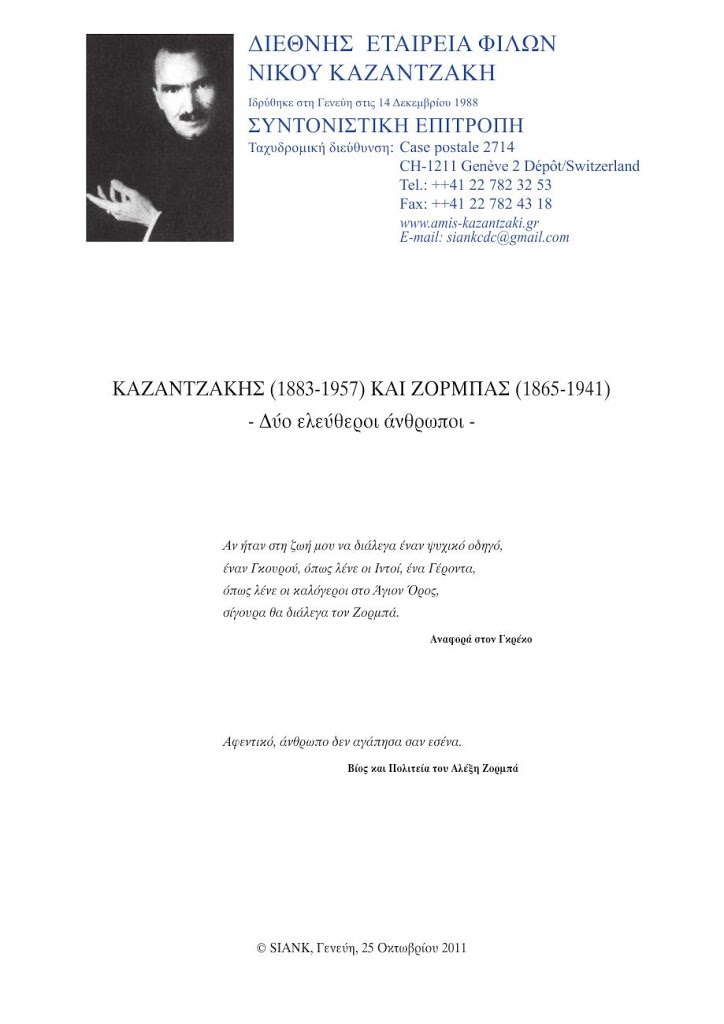 ΔΙΕΘΝΗΣ ΕΤΑΙΡΕΙΑ ΦΙΛΩΝ
ΝΙΚΟΥ ΚΑΖΑΝΤΖΑΚΗ
Ιδρύθηκε στη Γενεύη στις 14 Δεκεμβρίου 1988
ΣΥΝΤΟΝΙΣΤΙΚΗ ΕΠΙΤΡΟΠΗ
Ταχυδρομική διεύθυνση: Case postale 2714
CH-1211 Genève 2 Dépôt/Switzerland
Tel.: ++41 22 782 32 53
Fax: ++41 22 782 43 18
www.amis-kazantzaki.gr
E-mail: siankcdc@gmail.com

ΚΑΖΑΝΤΖΑΚΗΣ (1883-1957) ΚΑΙ ΖΟΡΜΠΑΣ (1865-1941)
- Δύο ελεύθεροι άνθρωποι -

Αν ήταν στη ζωή μου να διάλεγα έναν ψυχικό οδηγό, έναν Γκουρού, όπως λένε οι Ιντοί, ένα Γέροντα, όπως λένε οι καλόγεροι στο Άγιον Όρος, σίγουρα θα διάλεγα τον Ζορμπά.

Αναφορά στον Γκρέκο

Αφεντικό, άνθρωπο δεν αγάπησα σαν εσένα.

Βίος και Πολιτεία του Αλέξη Ζορμπά

© SIANK, Γενεύη, 25 Οκτωβρίου 2011